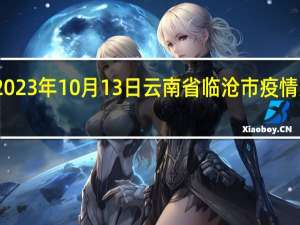 2023年10月13日云南省临沧市疫情

Xiaoboy.CN